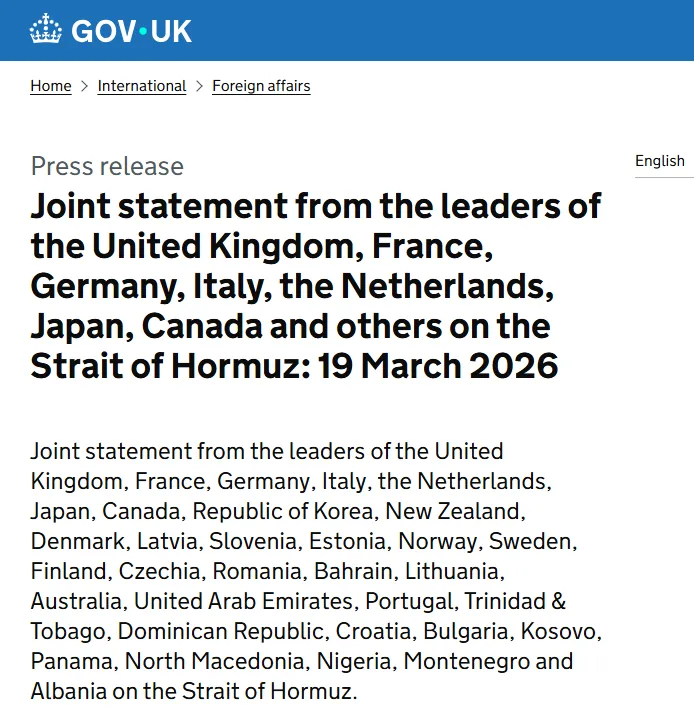 GOV·UK

Home > International > Foreign affairs

Press release

English

Joint statement from the leaders of the United Kingdom, France, Germany, Italy, the Netherlands, Japan, Canada and others on the Strait of Hormuz: 19 March 2026

Joint statement from the leaders of the United Kingdom, France, Germany, Italy, the Netherlands, Japan, Canada, Republic of Korea, New Zealand, Denmark, Latvia, Slovenia, Estonia, Norway, Sweden, Finland, Czechia, Romania, Bahrain, Lithuania, Australia, United Arab Emirates, Portugal, Trinidad & Tobago, Dominican Republic, Croatia, Bulgaria, Kosovo, Panama, North Macedonia, Nigeria, Montenegro and Albania on the Strait of Hormuz.